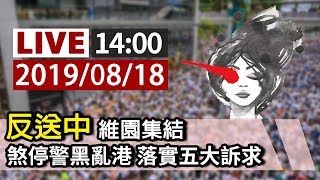 LIVE 14:00
2019/08/18

反送中 維園集結
煞停警黑亂港 落實五大訴求